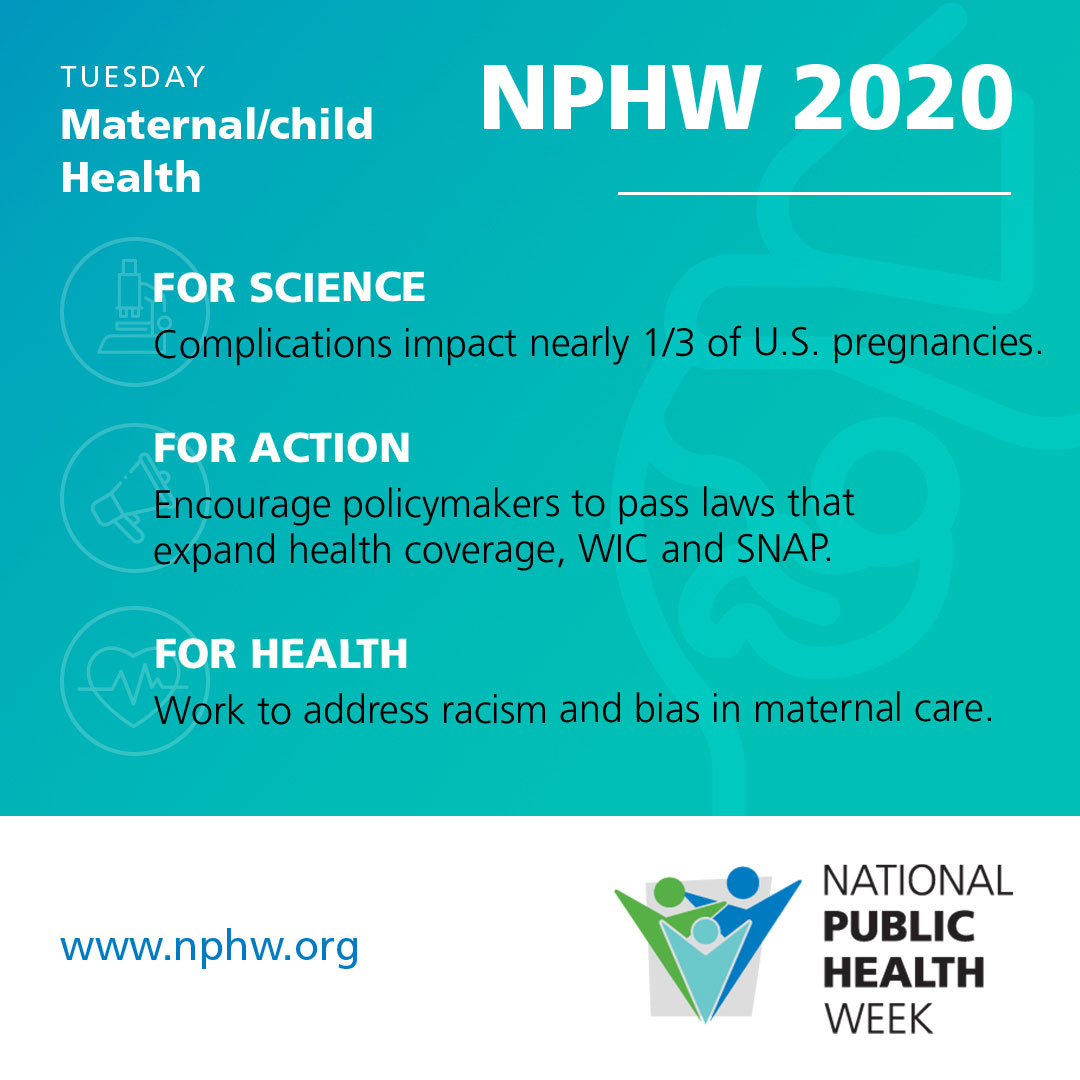 TUESDAY
Maternal/child Health

NPHW 2020

FOR SCIENCE
Complications impact nearly 1/3 of U.S. pregnancies.

FOR ACTION
Encourage policymakers to pass laws that expand health coverage, WIC and SNAP.

FOR HEALTH
Work to address racism and bias in maternal care.

www.nphw.org

NATIONAL PUBLIC HEALTH WEEK